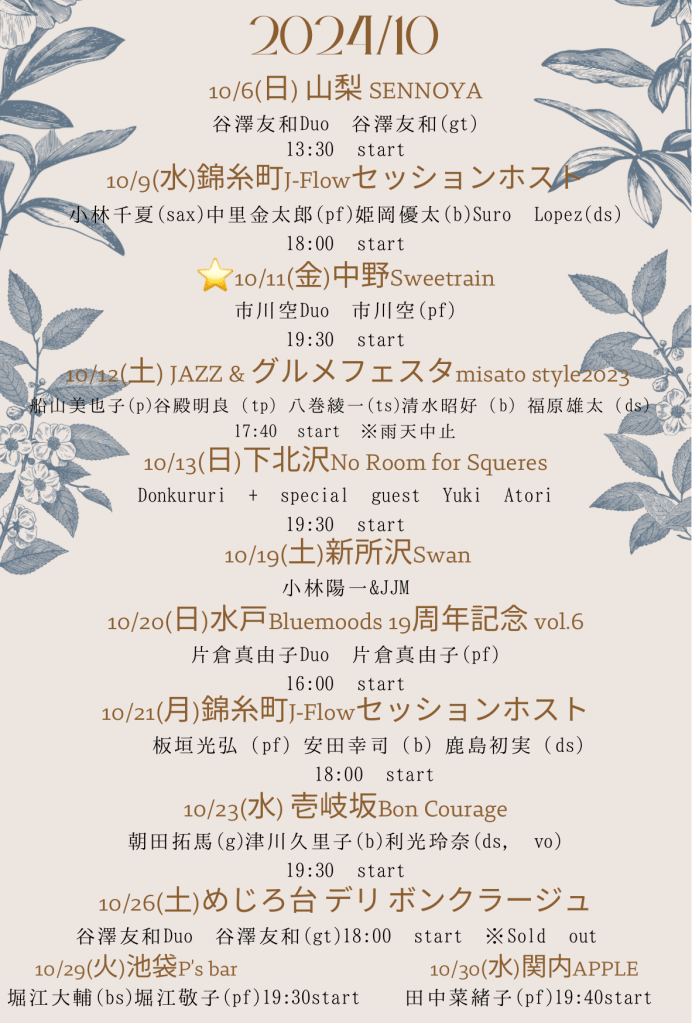 2024/10

10/6(日) 山梨 SENNOYA

谷澤友和Duo 谷澤友和(gt)

13:30 start

10/9(水)錦糸町J-Flowセッションホスト

小林千夏(sax)中里金太郎(pf)姫岡優太(b)Suro Lopez(ds)

18:00 start

⭐10/11(金)中野Sweetrain

市川空Duo 市川空(pf)

19:30 start

10/12(土) JAZZ & グルメフェスタmisato style2023

船山美也子(p)谷殿明良(tp)八巻綾一(ts)清水昭好(b)福原雄太(ds)

17:40 start ※雨天中止

10/13(日)下北沢No Room for Squeres

Donkururi + special guest Yuki Atori

19:30 start

10/19(土)新所沢Swan

小林陽一&JJM

10/20(日)水戸Bluemoods 19周年記念 vol.6

片倉真由子Duo 片倉真由子(pf)

16:00 start

10/21(月)錦糸町J-Flowセッションホスト

板垣光弘(pf)安田幸司(b)鹿島初実(ds)

18:00 start

10/23(水) 壱岐坂Bon Courage

朝田拓馬(g)津川久里子(b)利光玲奈(ds, vo)

19:30 start

10/26(土)めじろ台 デリ ボンクラージュ

谷澤友和Duo 谷澤友和(gt)18:00 start ※Sold out

10/29(火)池袋P's bar

堀江大輔(bs)堀江敬子(pf)19:30start

10/30(水)関内APPLE

田中菜緒子(pf)19:40start